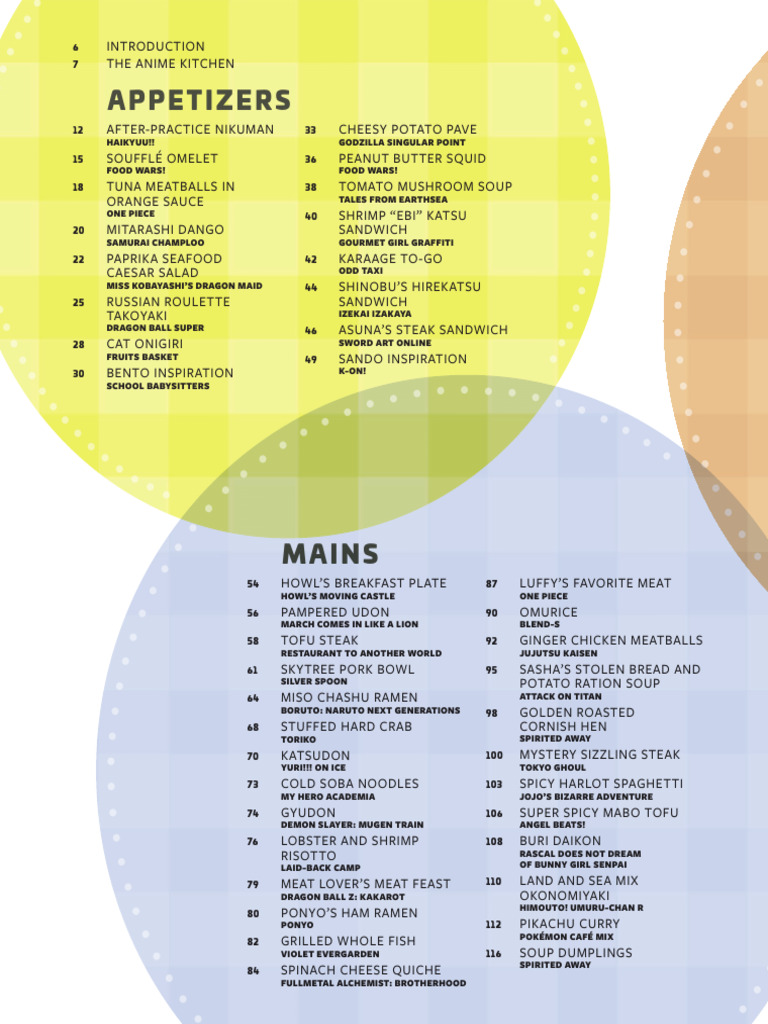 6 INTRODUCTION
7 THE ANIME KITCHEN

APPETIZERS

12 AFTER-PRACTICE NIKUMAN
HAIKYUU!!

15 SOUFFLÉ OMELET
FOOD WARS!

18 TUNA MEATBALLS IN ORANGE SAUCE
ONE PIECE

20 MITARASHI DANGO
SAMURAI CHAMPLOO

22 PAPRIKA SEAFOOD CAESAR SALAD
MISS KOBAYASHI'S DRAGON MAID

25 RUSSIAN ROULETTE TAKOYAKI
DRAGON BALL SUPER

28 CAT ONIGIRI
FRUITS BASKET

30 BENTO INSPIRATION
SCHOOL BABYSITTERS

33 CHEESY POTATO PAVE
GODZILLA SINGULAR POINT

36 PEANUT BUTTER SQUID
FOOD WARS!

38 TOMATO MUSHROOM SOUP
TALES FROM EARTHSEA

40 SHRIMP "EBI" KATSU SANDWICH
GOURMET GIRL GRAFFITI

42 KARAAGE TO-GO
ODD TAXI

44 SHINOBU'S HIREKATSU SANDWICH
IZEKAI IZAKAYA

46 ASUNA'S STEAK SANDWICH
SWORD ART ONLINE

49 SANDO INSPIRATION
K-ON!

MAINS

54 HOWL'S BREAKFAST PLATE
HOWL'S MOVING CASTLE

56 PAMPERED UDON
MARCH COMES IN LIKE A LION

58 TOFU STEAK
RESTAURANT TO ANOTHER WORLD

61 SKYTREE PORK BOWL
SILVER SPOON

64 MISO CHASHU RAMEN
BORUTO: NARUTO NEXT GENERATIONS

68 STUFFED HARD CRAB
TORIKO

70 KATSUDON
YURI!!! ON ICE

73 COLD SOBA NOODLES
MY HERO ACADEMIA

74 GYUDON
DEMON SLAYER: MUGEN TRAIN

76 LOBSTER AND SHRIMP RISOTTO
LAID-BACK CAMP

79 MEAT LOVER'S MEAT FEAST
DRAGON BALL Z: KAKAROT

80 PONYO'S HAM RAMEN
PONYO

82 GRILLED WHOLE FISH
VIOLET EVERGARDEN

84 SPINACH CHEESE QUICHE
FULLMETAL ALCHEMIST: BROTHERHOOD

87 LUFFY'S FAVORITE MEAT
ONE PIECE

90 OMURICE
BLEND-S

92 GINGER CHICKEN MEATBALLS
JUJUTSU KAISEN

95 SASHA'S STOLEN BREAD AND POTATO RATION SOUP
ATTACK ON TITAN

98 GOLDEN ROASTED CORNISH HEN
SPIRITED AWAY

100 MYSTERY SIZZLING STEAK
TOKYO GHOUL

103 SPICY HARLOT SPAGHETTI
JOJO'S BIZARRE ADVENTURE

106 SUPER SPICY MABO TOFU
ANGEL BEATS!

108 BURI DAIKON
RASCAL DOES NOT DREAM OF BUNNY GIRL SENPAI

110 LAND AND SEA MIX OKONOMIYAKI
HIMOUTO! UMURU-CHAN R

112 PIKACHU CURRY
POKÉMON CAFÉ MIX

116 SOUP DUMPLINGS
SPIRITED AWAY